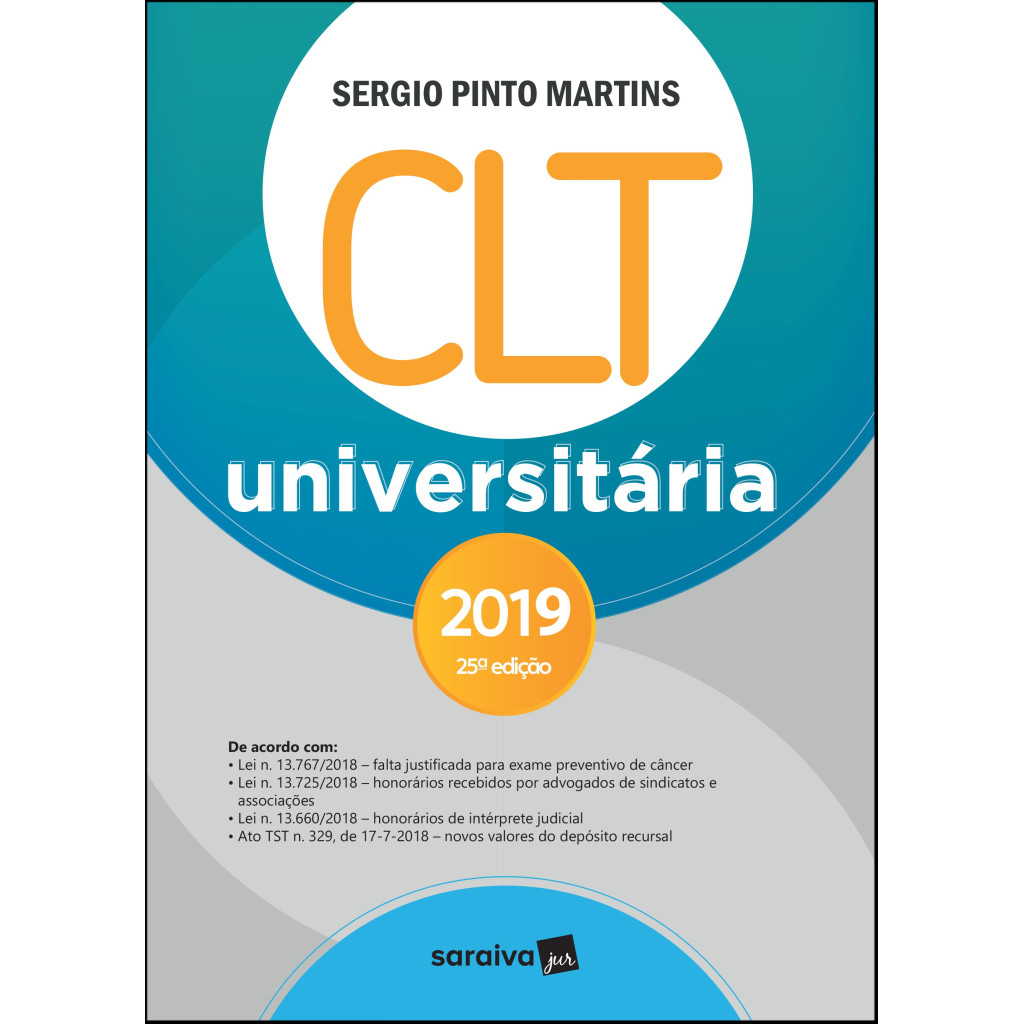 SERGIO PINTO MARTINS

CLT

universitária

2019

25ª edição

De acordo com:
• Lei n. 13.767/2018 – falta justificada para exame preventivo de câncer
• Lei n. 13.725/2018 – honorários recebidos por advogados de sindicatos e associações
• Lei n. 13.660/2018 – honorários de intérprete judicial
• Ato TST n. 329, de 17-7-2018 – novos valores do depósito recursal

saraiva jur